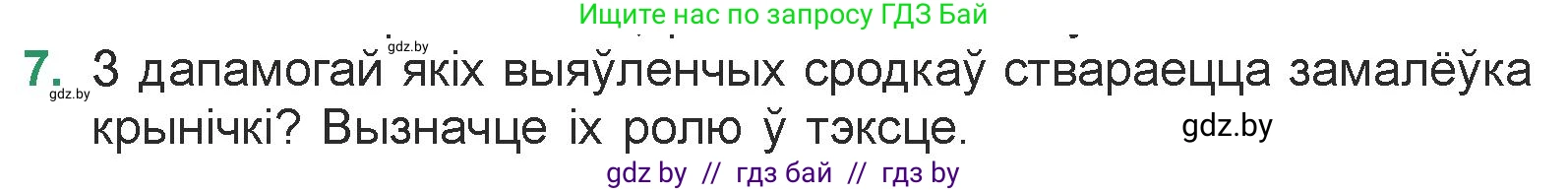 Ищите нас по запросу ГДЗ Бай

gdz.by

7. З дапамогай якіх выяўленчых сродкаў ствараецца замалёўка крынічкі? Вызначце іх ролю ў тэксце.

gdz.by

gdz.by

gdz by // гдз бай // гдз by